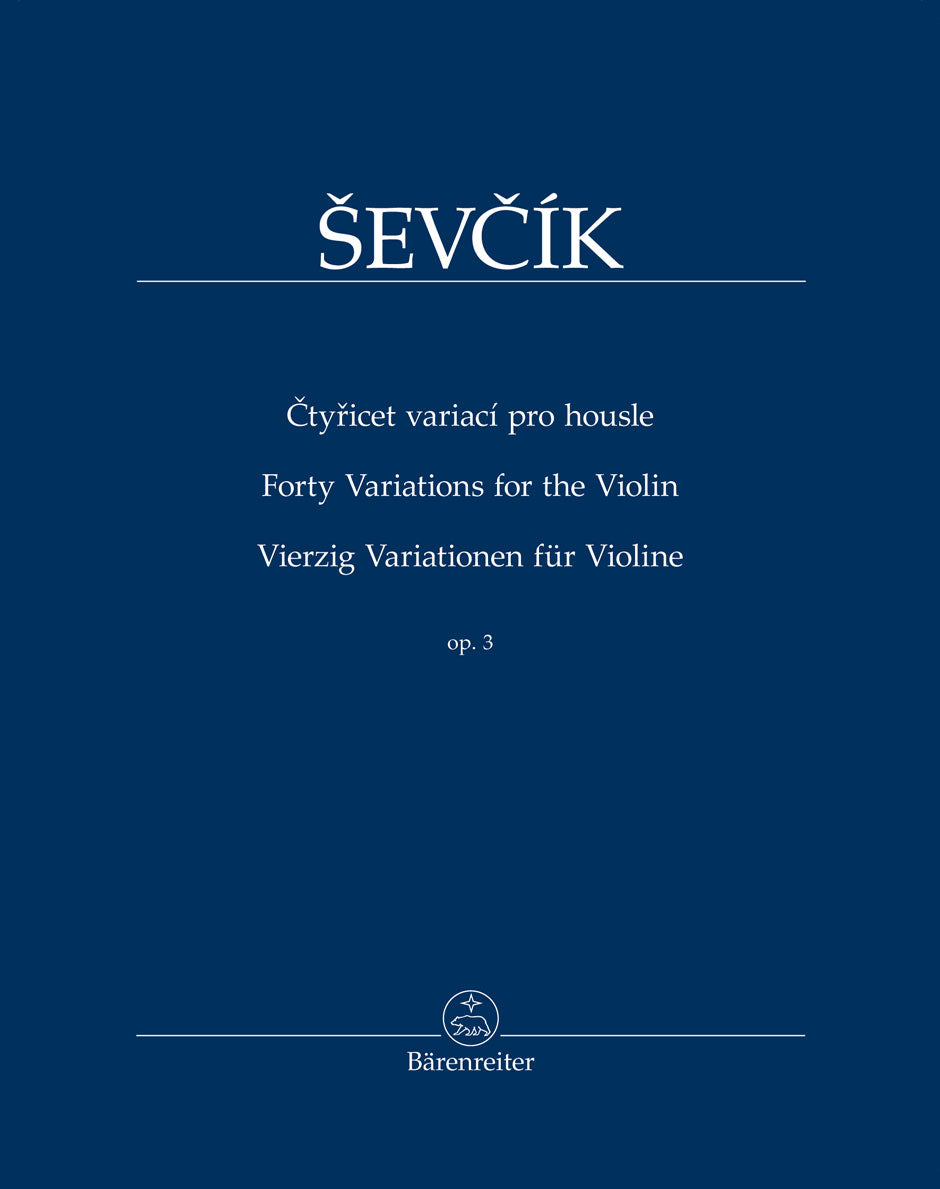 ŠEVČÍK

Čtyřicet variací pro housle

Forty Variations for the Violin

Vierzig Variationen für Violine

op. 3

Bärenreiter